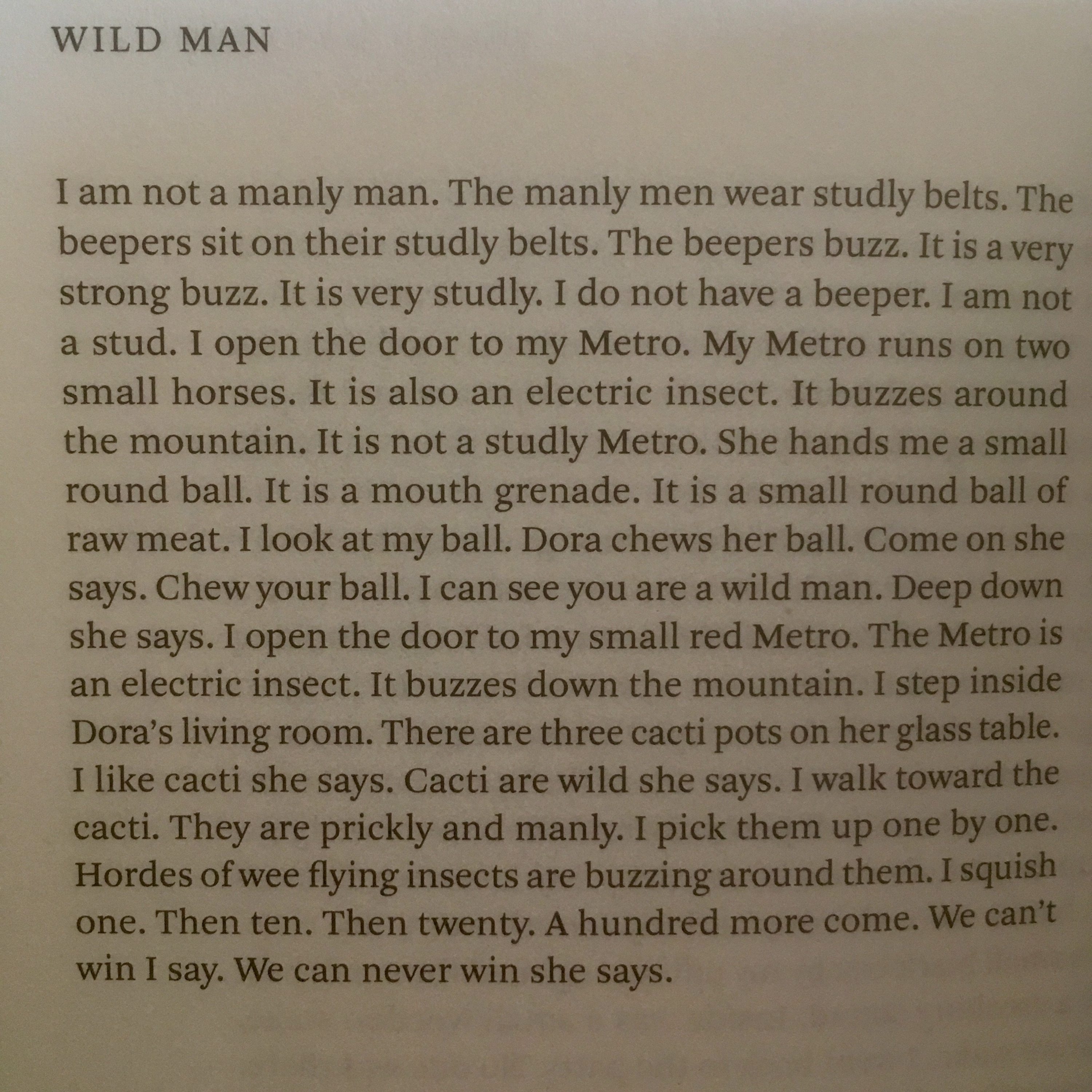 WILD MAN

I am not a manly man. The manly men wear studly belts. The beepers sit on their studly belts. The beepers buzz. It is a very strong buzz. It is very studly. I do not have a beeper. I am not a stud. I open the door to my Metro. My Metro runs on two small horses. It is also an electric insect. It buzzes around the mountain. It is not a studly Metro. She hands me a small round ball. It is a mouth grenade. It is a small round ball of raw meat. I look at my ball. Dora chews her ball. Come on she says. Chew your ball. I can see you are a wild man. Deep down she says. I open the door to my small red Metro. The Metro is an electric insect. It buzzes down the mountain. I step inside Dora's living room. There are three cacti pots on her glass table. I like cacti she says. Cacti are wild she says. I walk toward the cacti. They are prickly and manly. I pick them up one by one. Hordes of wee flying insects are buzzing around them. I squish one. Then ten. Then twenty. A hundred more come. We can't win I say. We can never win she says.